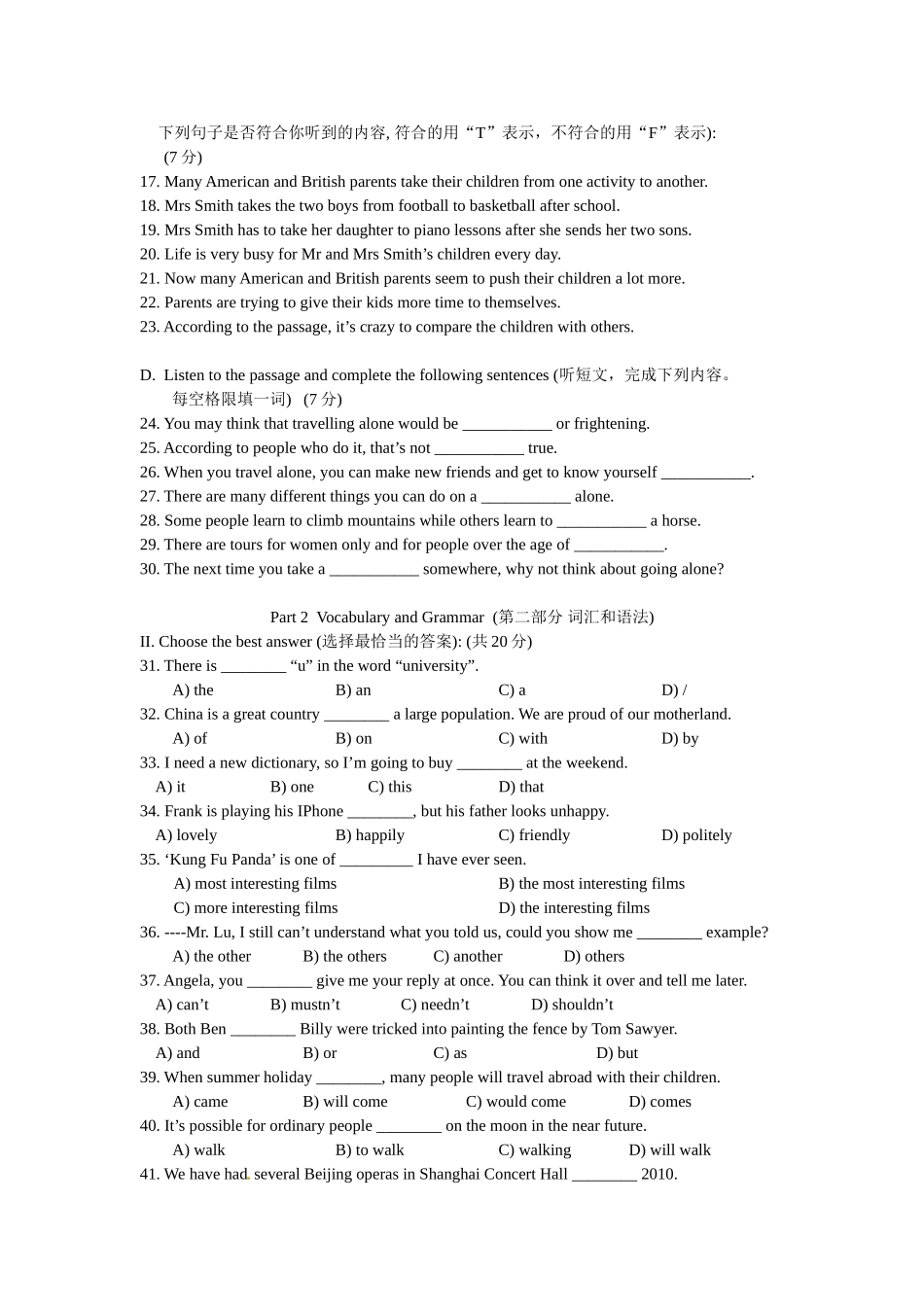 下列句子是否符合你听到的内容, 符合的用“T”表示，不符合的用“F”表示): (7 分)

17. Many American and British parents take their children from one activity to another.
18. Mrs Smith takes the two boys from football to basketball after school.
19. Mrs Smith has to take her daughter to piano lessons after she sends her two sons.
20. Life is very busy for Mr and Mrs Smith’s children every day.
21. Now many American and British parents seem to push their children a lot more.
22. Parents are trying to give their kids more time to themselves.
23. According to the passage, it’s crazy to compare the children with others.

D. Listen to the passage and complete the following sentences (听短文，完成下列内容。每空格限填一词) (7 分)
24. You may think that travelling alone would be ___________ or frightening.
25. According to people who do it, that’s not ___________ true.
26. When you travel alone, you can make new friends and get to know yourself ___________.
27. There are many different things you can do on a ___________ alone.
28. Some people learn to climb mountains while others learn to ___________ a horse.
29. There are tours for women only and for people over the age of ___________.
30. The next time you take a ___________ somewhere, why not think about going alone?

Part 2 Vocabulary and Grammar (第二部分 词汇和语法)
II. Choose the best answer (选择最恰当的答案): (共 20 分)
31. There is ________ “u” in the word “university”.
A) the B) an C) a D) /
32. China is a great country ________ a large population. We are proud of our motherland.
A) of B) on C) with D) by
33. I need a new dictionary, so I’m going to buy ________ at the weekend.
A) it B) one C) this D) that
34. Frank is playing his IPhone ________, but his father looks unhappy.
A) lovely B) happily C) friendly D) politely
35. ‘Kung Fu Panda’ is one of _________ I have ever seen.
A) most interesting films B) the most interesting films
C) more interesting films D) the interesting films
36. ----Mr. Lu, I still can’t understand what you told us, could you show me ________ example?
A) the other B) the others C) another D) others
37. Angela, you ________ give me your reply at once. You can think it over and tell me later.
A) can’t B) mustn’t C) needn’t D) shouldn’t
38. Both Ben ________ Billy were tricked into painting the fence by Tom Sawyer.
A) and B) or C) as D) but
39. When summer holiday ________, many people will travel abroad with their children.
A) came B) will come C) would come D) comes
40. It’s possible for ordinary people ________ on the moon in the near future.
A) walk B) to walk C) walking D) will walk
41. We have had several Beijing operas in Shanghai Concert Hall ________ 2010.